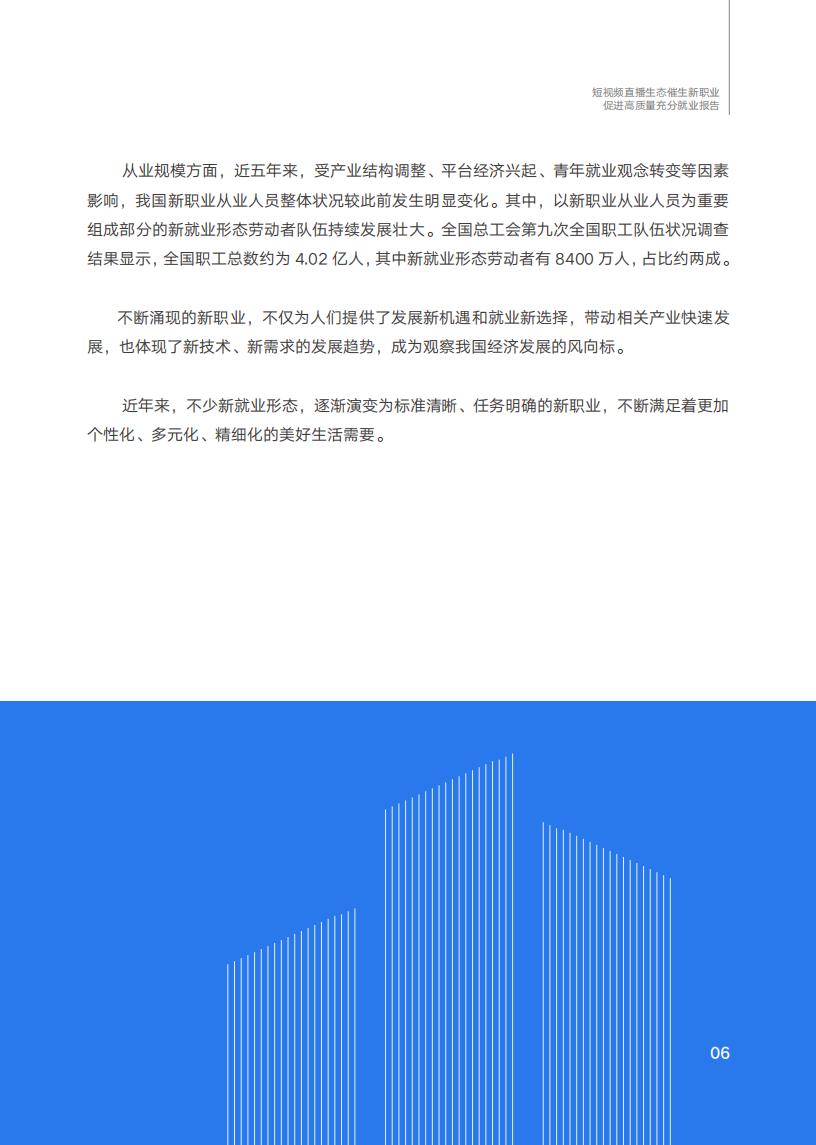 短视频直播生态催生新职业
促进高质量充分就业报告

从业规模方面，近五年来，受产业结构调整、平台经济兴起、青年就业观念转变等因素影响，我国新职业从业人员整体状况较此前发生明显变化。其中，以新职业从业人员为重要组成部分的新就业形态劳动者队伍持续发展壮大。全国总工会第九次全国职工队伍状况调查结果显示，全国职工总数约为 4.02 亿人，其中新就业形态劳动者有 8400 万人，占比约两成。

不断涌现的新职业，不仅为人们提供了发展新机遇和就业新选择，带动相关产业快速发展，也体现了新技术、新需求的发展趋势，成为观察我国经济发展的风向标。

近年来，不少新就业形态，逐渐演变为标准清晰、任务明确的新职业，不断满足着更加个性化、多元化、精细化的美好生活需要。

06